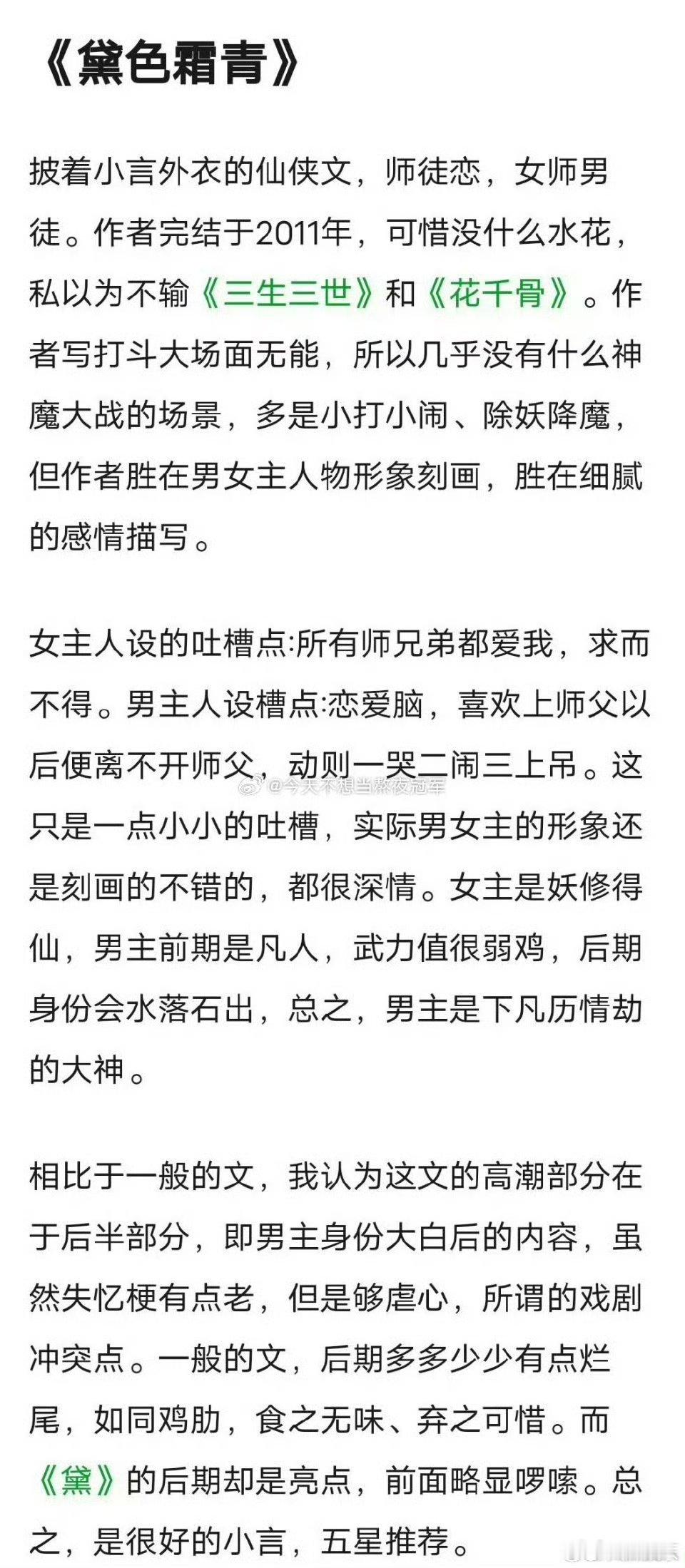 《黛色霜青》

披着小言外衣的仙侠文，师徒恋，女师男徒。作者完结于2011年，可惜没什么水花，私以为不输《三生三世》和《花千骨》。作者写打斗大场面无能，所以几乎没有什么神魔大战的场景，多是小打小闹、除妖降魔，但作者胜在男女主人物形象刻画，胜在细腻的感情描写。

女主人设的吐槽点:所有师兄弟都爱我，求而不得。男主人设槽点:恋爱脑，喜欢上师父以后便离不开师父，动则一哭二闹三上吊。这只是一点小小的吐槽，实际男女主的形象还是刻画的不错的，都很深情。女主是妖修得仙，男主前期是凡人，武力值很弱鸡，后期身份会水落石出，总之，男主是下凡历情劫的大神。

@今天不想当熬夜冠军

相比于一般的文，我认为这文的高潮部分在于后半部分，即男主身份大白后的内容，虽然失忆梗有点老，但是够虐心，所谓的戏剧冲突点。一般的文，后期多多少少有点烂尾，如同鸡肋，食之无味、弃之可惜。而《黛》的后期却是亮点，前面略显啰嗦。总之，是很好的小言，五星推荐。